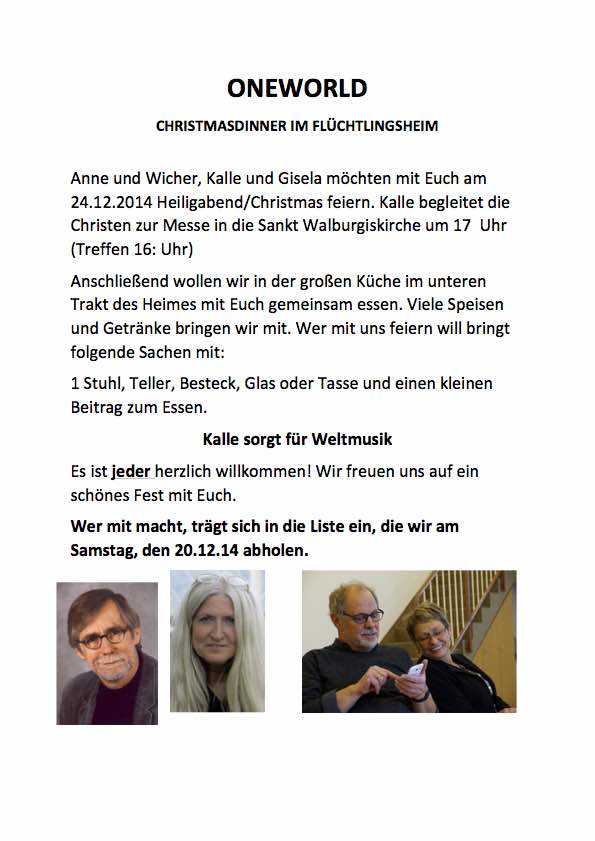 ONEWORLD

CHRISTMASDINNER IM FLÜCHTLINGSHEIM

Anne und Wicher, Kalle und Gisela möchten mit Euch am 24.12.2014 Heiligabend/Christmas feiern. Kalle begleitet die Christen zur Messe in die Sankt Walburgiskirche um 17 Uhr (Treffen 16: Uhr)

Anschließend wollen wir in der großen Küche im unteren Trakt des Heimes mit Euch gemeinsam essen. Viele Speisen und Getränke bringen wir mit. Wer mit uns feiern will bringt folgende Sachen mit:

1 Stuhl, Teller, Besteck, Glas oder Tasse und einen kleinen Beitrag zum Essen.

Kalle sorgt für Weltmusik

Es ist jeder herzlich willkommen! Wir freuen uns auf ein schönes Fest mit Euch.

Wer mit macht, trägt sich in die Liste ein, die wir am Samstag, den 20.12.14 abholen.